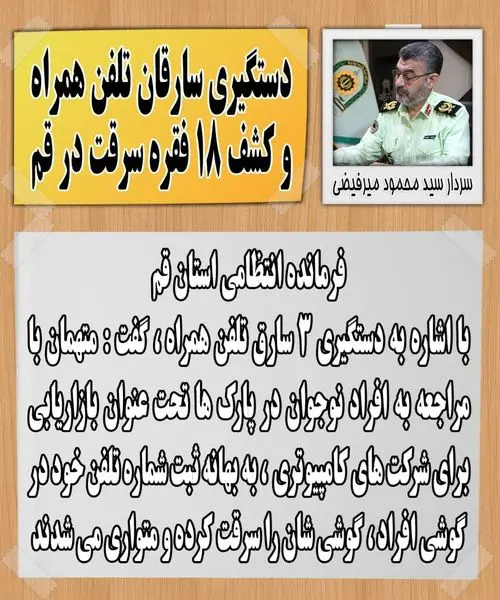 دستگیری سارقان تلفن همراه و کشف ۱۸ فقره سرقت در قم

سردار سید محمود میرفیضی

فرمانده انتظامی استان قم

با اشاره به دستگیری ۳ سارق تلفن همراه ، گفت : متهمان با مراجعه به افراد نوجوان در پارک ها تحت عنوان بازاریابی برای شرکت های کامپیوتری ، به بهانه ثبت شماره تلفن خود در گوشی افراد ، گوشی شان را سرقت کرده و متواری می شدند